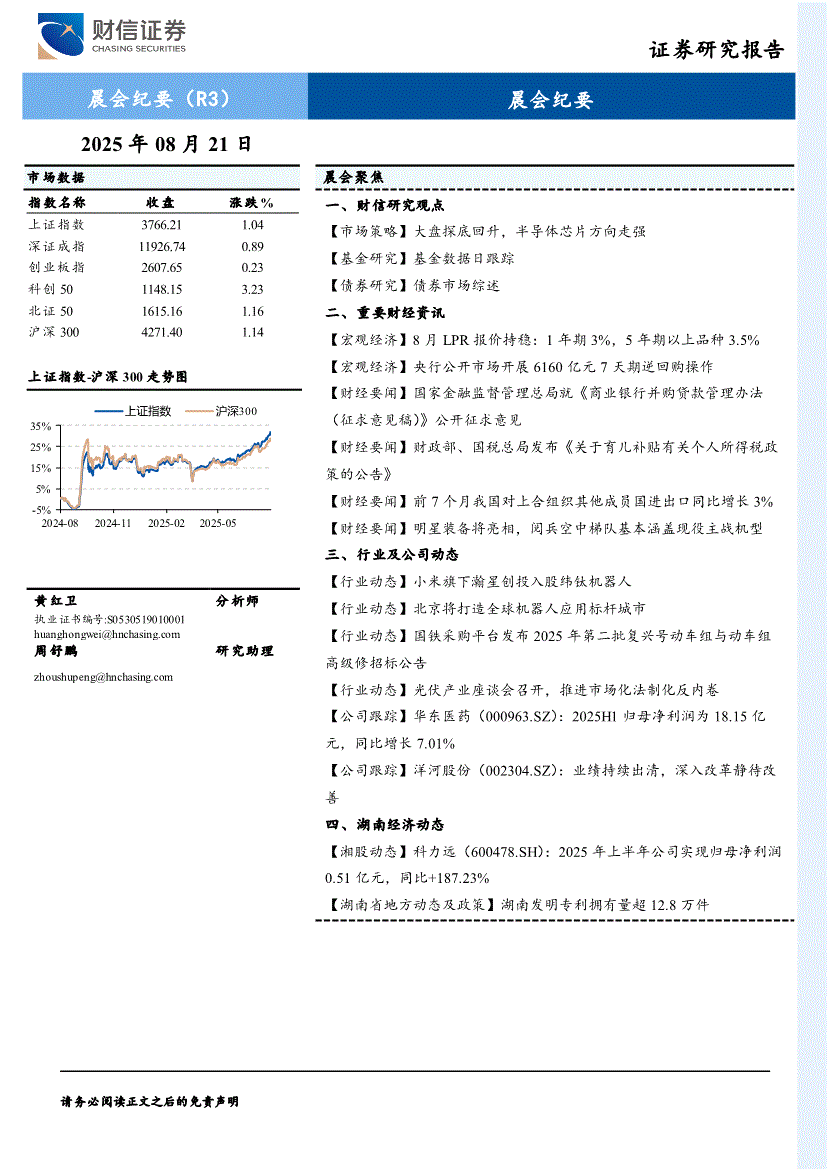 财信证券
CHASING SECURITIES

证券研究报告

晨会纪要（R3）

晨会纪要

2025 年 08 月 21 日

市场数据

| 指数名称 | 收盘 | 涨跌% |
|---|---|---|
| 上证指数 | 3766.21 | 1.04 |
| 深证成指 | 11926.74 | 0.89 |
| 创业板指 | 2607.65 | 0.23 |
| 科创 50 | 1148.15 | 3.23 |
| 北证 50 | 1615.16 | 1.16 |
| 沪深 300 | 4271.40 | 1.14 |

上证指数-沪深 300 走势图

上证指数 沪深300

35%
25%
15%
5%
-5%
2024-08 2024-11 2025-02 2025-05

黄红卫 分析师
执业证书编号:S0530519010001
huanghongwei@hnchasing.com
周舒鹏 研究助理
zhoushupeng@hnchasing.com

晨会聚焦

一、财信研究观点

【市场策略】大盘探底回升，半导体芯片方向走强

【基金研究】基金数据日跟踪

【债券研究】债券市场综述

二、重要财经资讯

【宏观经济】8 月 LPR 报价持稳：1 年期 3%，5 年期以上品种 3.5%

【宏观经济】央行公开市场开展 6160 亿元 7 天期逆回购操作

【财经要闻】国家金融监督管理总局就《商业银行并购贷款管理办法（征求意见稿）》公开征求意见

【财经要闻】财政部、国税总局发布《关于育儿补贴有关个人所得税政策的公告》

【财经要闻】前 7 个月我国对上合组织其他成员国进出口同比增长 3%

【财经要闻】明星装备将亮相，阅兵空中梯队基本涵盖现役主战机型

三、行业及公司动态

【行业动态】小米旗下瀚星创投入股纬钛机器人

【行业动态】北京将打造全球机器人应用标杆城市

【行业动态】国铁采购平台发布 2025 年第二批复兴号动车组与动车组高级修招标公告

【行业动态】光伏产业座谈会召开，推进市场化法制化反内卷

【公司跟踪】华东医药（000963.SZ）：2025H1 归母净利润为 18.15 亿元，同比增长 7.01%

【公司跟踪】洋河股份（002304.SZ）：业绩持续出清，深入改革静待改善

四、湖南经济动态

【湘股动态】科力远（600478.SH）：2025 年上半年公司实现归母净利润 0.51 亿元，同比+187.23%

【湖南省地方动态及政策】湖南发明专利拥有量超 12.8 万件

请务必阅读正文之后的免责声明